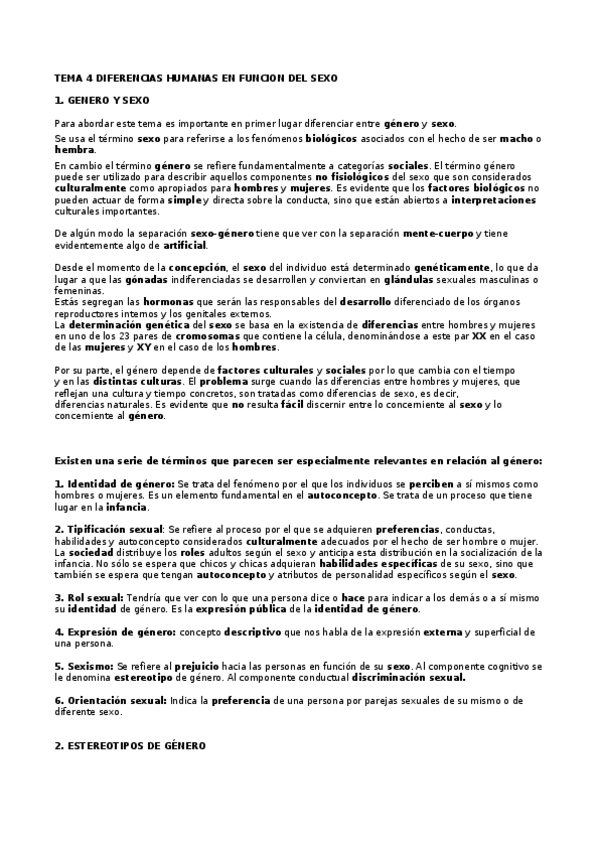 TEMA 4 DIFERENCIAS HUMANAS EN FUNCION DEL SEXO

1. GENERO Y SEXO

Para abordar este tema es importante en primer lugar diferenciar entre género y sexo.
Se usa el término sexo para referirse a los fenómenos biológicos asociados con el hecho de ser macho o hembra.

En cambio el término género se refiere fundamentalmente a categorías sociales. El término género puede ser utilizado para describir aquellos componentes no fisiológicos del sexo que son considerados culturalmente como apropiados para hombres y mujeres. Es evidente que los factores biológicos no pueden actuar de forma simple y directa sobre la conducta, sino que están abiertos a interpretaciones culturales importantes.

De algún modo la separación sexo-género tiene que ver con la separación mente-cuerpo y tiene evidentemente algo de artificial.

Desde el momento de la concepción, el sexo del individuo está determinado genéticamente, lo que da lugar a que las gónadas indiferenciadas se desarrollen y conviertan en glándulas sexuales masculinas o femeninas.
Estás segregan las hormonas que serán las responsables del desarrollo diferenciado de los órganos reproductores internos y los genitales externos.
La determinación genética del sexo se basa en la existencia de diferencias entre hombres y mujeres en uno de los 23 pares de cromosomas que contiene la célula, denominándose a este par XX en el caso de las mujeres y XY en el caso de los hombres.

Por su parte, el género depende de factores culturales y sociales por lo que cambia con el tiempo y en las distintas culturas. El problema surge cuando las diferencias entre hombres y mujeres, que reflejan una cultura y tiempo concretos, son tratadas como diferencias de sexo, es decir, diferencias naturales. Es evidente que no resulta fácil discernir entre lo concerniente al sexo y lo concerniente al género.

Existen una serie de términos que parecen ser especialmente relevantes en relación al género:

1. Identidad de género: Se trata del fenómeno por el que los individuos se perciben a sí mismos como hombres o mujeres. Es un elemento fundamental en el autoconcepto. Se trata de un proceso que tiene lugar en la infancia.

2. Tipificación sexual: Se refiere al proceso por el que se adquieren preferencias, conductas, habilidades y autoconcepto considerados culturalmente adecuados por el hecho de ser hombre o mujer. La sociedad distribuye los roles adultos según el sexo y anticipa esta distribución en la socialización de la infancia. No sólo se espera que chicos y chicas adquieran habilidades específicas de su sexo, sino que también se espera que tengan autoconcepto y atributos de personalidad específicos según el sexo.

3. Rol sexual: Tendría que ver con lo que una persona dice o hace para indicar a los demás o a sí mismo su identidad de género. Es la expresión pública de la identidad de género.

4. Expresión de género: concepto descriptivo que nos habla de la expresión externa y superficial de una persona.

5. Sexismo: Se refiere al prejuicio hacia las personas en función de su sexo. Al componente cognitivo se le denomina estereotipo de género. Al componente conductual discriminación sexual.

6. Orientación sexual: Indica la preferencia de una persona por parejas sexuales de su mismo o de diferente sexo.

2. ESTEREOTIPOS DE GÉNERO